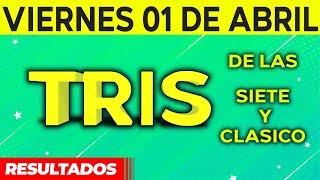 VIERNES 01 DE ABRIL

TRIS

DE LAS

SIETE
Y
CLASICO

RESULTADOS